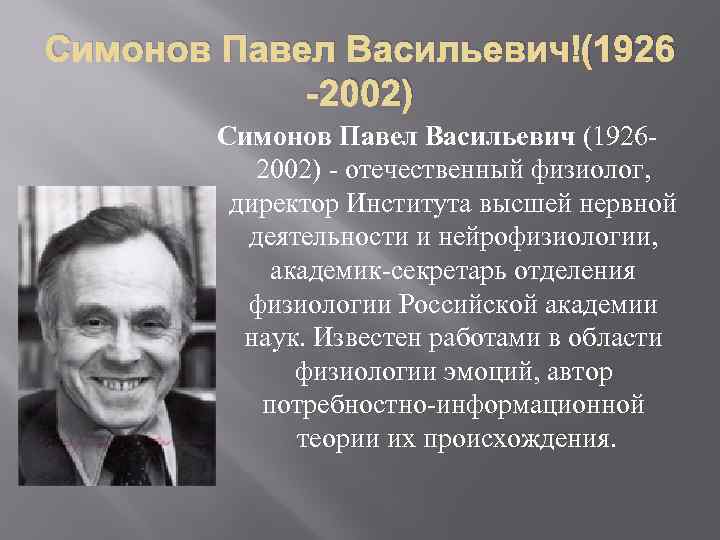 Симонов Павел Васильевич!(1926 -2002)

Симонов Павел Васильевич (1926-2002) - отечественный физиолог, директор Института высшей нервной деятельности и нейрофизиологии, академик-секретарь отделения физиологии Российской академии наук. Известен работами в области физиологии эмоций, автор потребностно-информационной теории их происхождения.